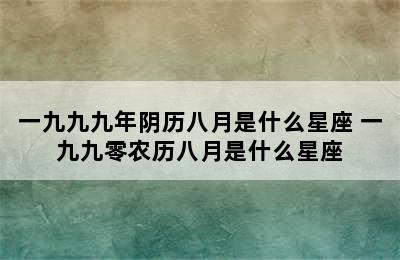 一九九九年阴历八月是什么星座 一九九零农历八月是什么星座